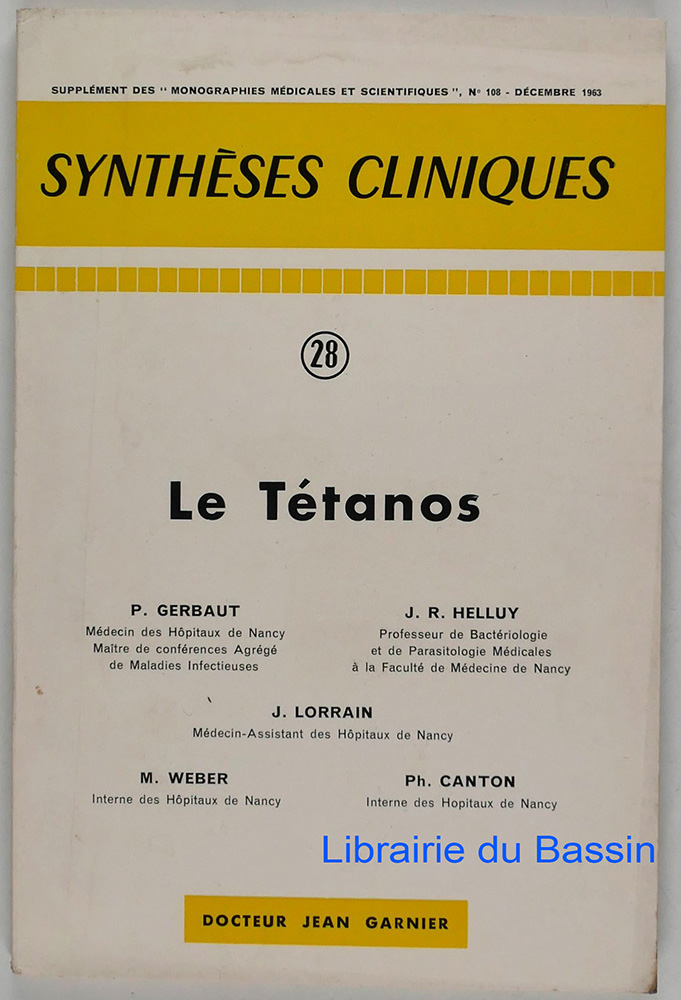 SUPPLÉMENT DES "MONOGRAPHIES MÉDICALES ET SCIENTIFIQUES", N° 108 - DÉCEMBRE 1963

SYNTHÈSES CLINIQUES

28

Le Tétanos

P. GERBAUT
Médecin des Hôpitaux de Nancy
Maître de conférences Agrégé
de Maladies Infectieuses

J. R. HELLUY
Professeur de Bactériologie
et de Parasitologie Médicales
à la Faculté de Médecine de Nancy

J. LORRAIN
Médecin-Assistant des Hôpitaux de Nancy

M. WEBER
Interne des Hôpitaux de Nancy

Ph. CANTON
Interne des Hopitaux de Nancy

DOCTEUR JEAN GARNIER

Librairie du Bassin